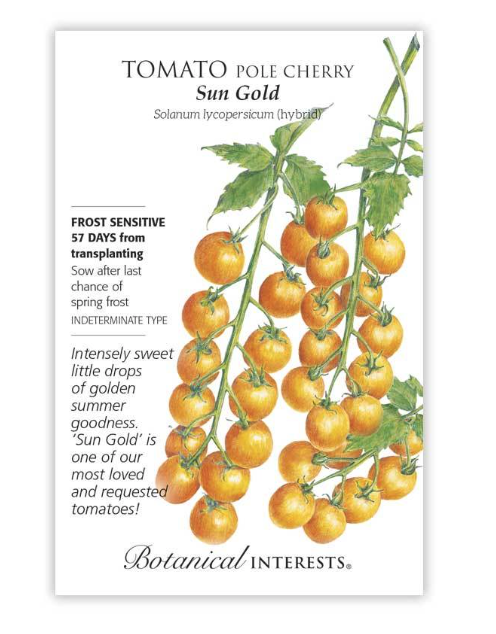 TOMATO POLE CHERRY
Sun Gold
Solanum lycopersicum (hybrid)

FROST SENSITIVE
57 DAYS from transplanting
Sow after last chance of spring frost
INDETERMINATE TYPE

Intensely sweet little drops of golden summer goodness. 'Sun Gold' is one of our most loved and requested tomatoes!

Botanical INTERESTS®